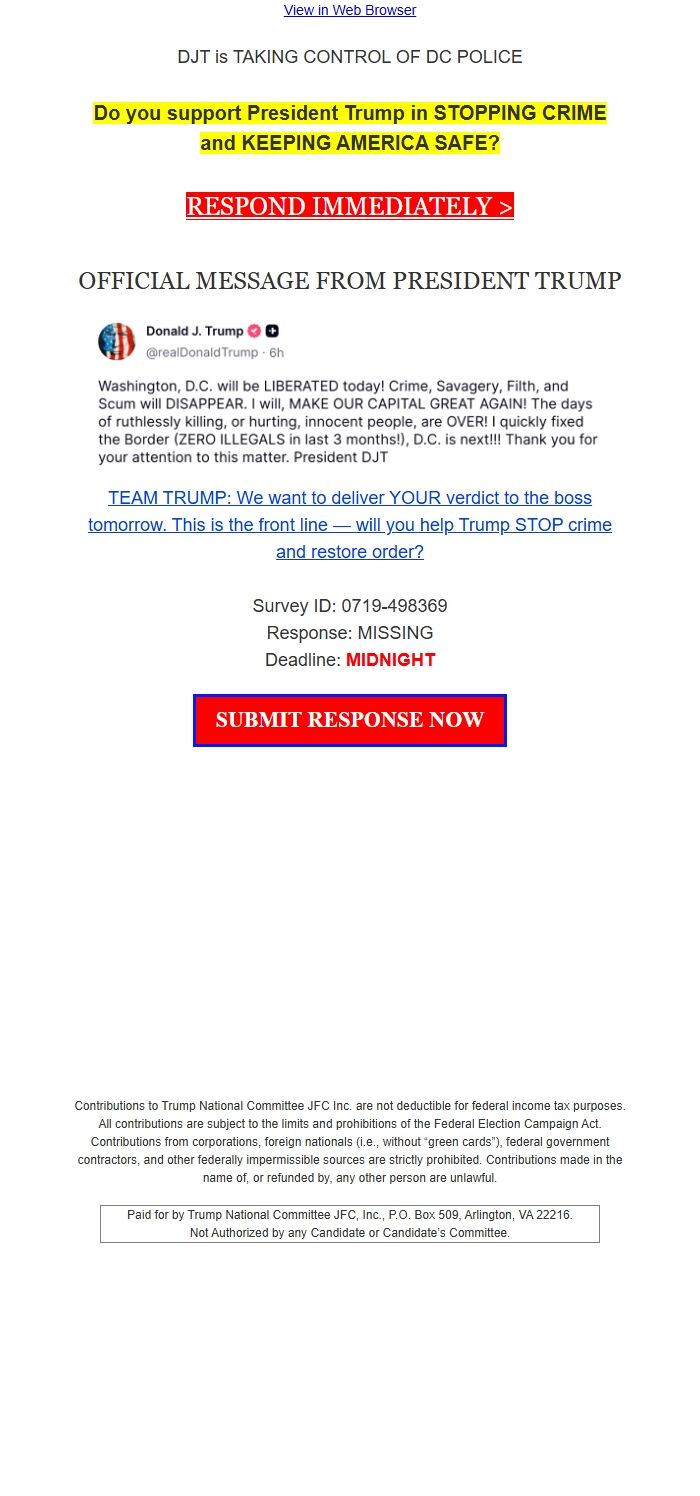 View in Web Browser

DJT is TAKING CONTROL OF DC POLICE

Do you support President Trump in STOPPING CRIME and KEEPING AMERICA SAFE?

RESPOND IMMEDIATELY >

OFFICIAL MESSAGE FROM PRESIDENT TRUMP

Donald J. Trump
@realDonaldTrump · 6h

Washington, D.C. will be LIBERATED today! Crime, Savagery, Filth, and Scum will DISAPPEAR. I will, MAKE OUR CAPITAL GREAT AGAIN! The days of ruthlessly killing, or hurting, innocent people, are OVER! I quickly fixed the Border (ZERO ILLEGALS in last 3 months!), D.C. is next!!! Thank you for your attention to this matter. President DJT

TEAM TRUMP: We want to deliver YOUR verdict to the boss tomorrow. This is the front line — will you help Trump STOP crime and restore order?

Survey ID: 0719-498369
Response: MISSING
Deadline: MIDNIGHT

SUBMIT RESPONSE NOW

Contributions to Trump National Committee JFC Inc. are not deductible for federal income tax purposes. All contributions are subject to the limits and prohibitions of the Federal Election Campaign Act. Contributions from corporations, foreign nationals (i.e., without "green cards"), federal government contractors, and other federally impermissible sources are strictly prohibited. Contributions made in the name of, or refunded by, any other person are unlawful.

Paid for by Trump National Committee JFC, Inc., P.O. Box 509, Arlington, VA 22216.
Not Authorized by any Candidate or Candidate's Committee.